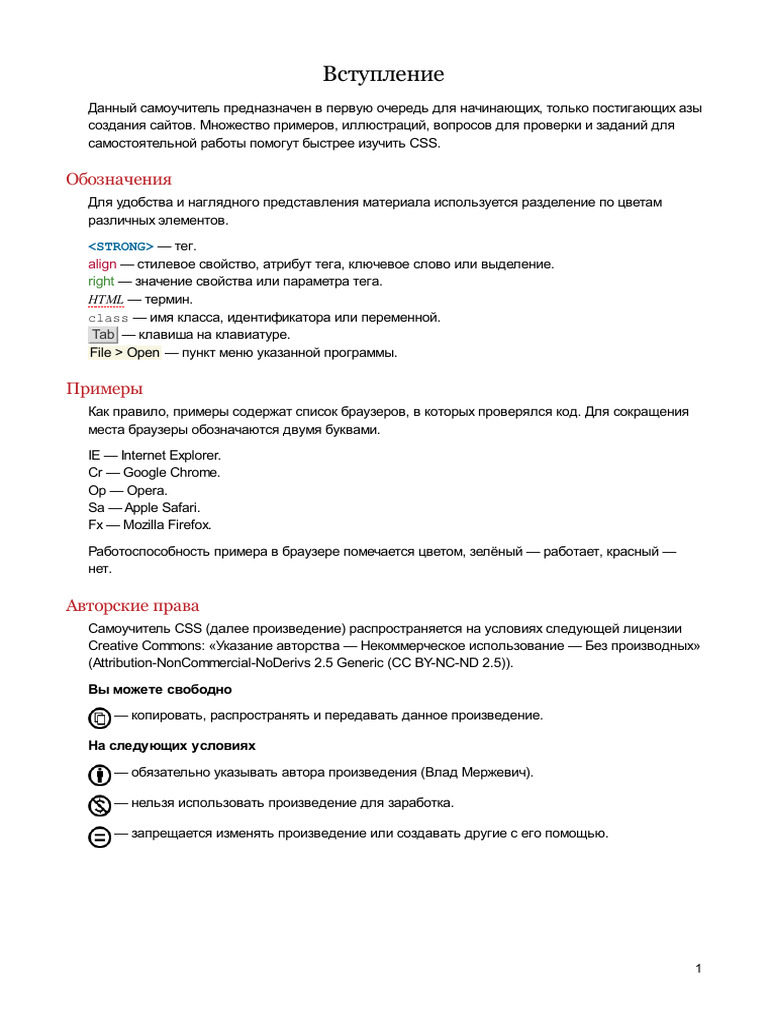 Вступление

Данный самоучитель предназначен в первую очередь для начинающих, только постигающих азы создания сайтов. Множество примеров, иллюстраций, вопросов для проверки и заданий для самостоятельной работы помогут быстрее изучить CSS.

Обозначения

Для удобства и наглядного представления материала используется разделение по цветам различных элементов.

<STRONG> — тег.
align — стилевое свойство, атрибут тега, ключевое слово или выделение.
right — значение свойства или параметра тега.
HTML — термин.
class — имя класса, идентификатора или переменной.
Tab — клавиша на клавиатуре.
File > Open — пункт меню указанной программы.

Примеры

Как правило, примеры содержат список браузеров, в которых проверялся код. Для сокращения места браузеры обозначаются двумя буквами.

IE — Internet Explorer.
Cr — Google Chrome.
Op — Opera.
Sa — Apple Safari.
Fx — Mozilla Firefox.

Работоспособность примера в браузере помечается цветом, зелёный — работает, красный — нет.

Авторские права

Самоучитель CSS (далее произведение) распространяется на условиях следующей лицензии Creative Commons: «Указание авторства — Некоммерческое использование — Без производных» (Attribution-NonCommercial-NoDerivs 2.5 Generic (CC BY-NC-ND 2.5)).

Вы можете свободно

— копировать, распространять и передавать данное произведение.

На следующих условиях

— обязательно указывать автора произведения (Влад Мержевич).

— нельзя использовать произведение для заработка.

— запрещается изменять произведение или создавать другие с его помощью.

1